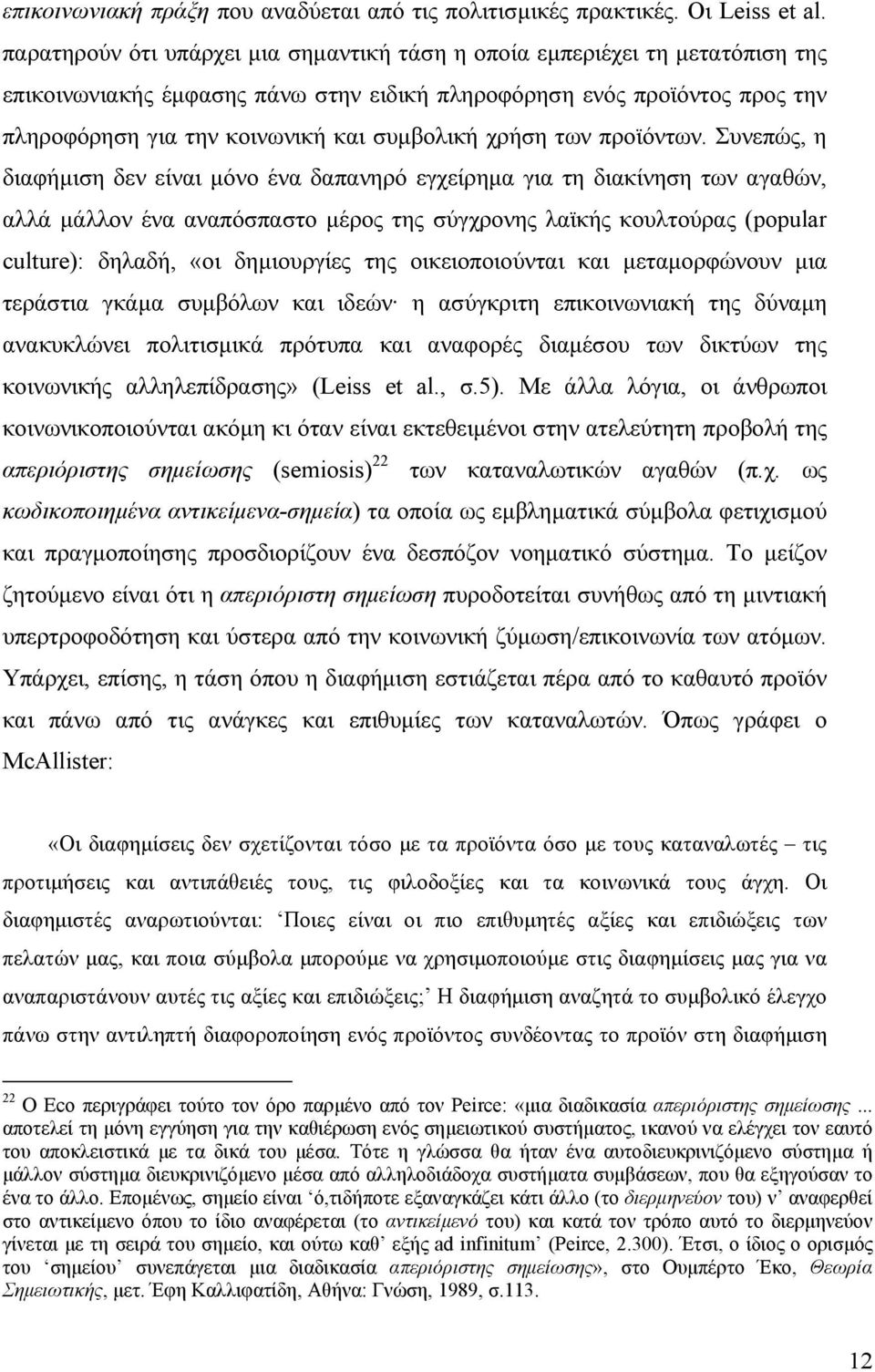 επικοινωνιακή πράξη που αναδύεται από τις πολιτισμικές πρακτικές. Οι Leiss et al. παρατηρούν ότι υπάρχει μια σημαντική τάση η οποία εμπεριέχει τη μετατόπιση της επικοινωνιακής έμφασης πάνω στην ειδική πληροφόρηση ενός προϊόντος προς την πληροφόρηση για την κοινωνική και συμβολική χρήση των προϊόντων. Συνεπώς, η διαφήμιση δεν είναι μόνο ένα δαπανηρό εγχείρημα για τη διακίνηση των αγαθών, αλλά μάλλον ένα αναπόσπαστο μέρος της σύγχρονης λαϊκής κουλτούρας (popular culture): δηλαδή, «οι δημιουργίες της οικειοποιούνται και μεταμορφώνουν μια τεράστια γκάμα συμβόλων και ιδεών· η ασύγκριτη επικοινωνιακή της δύναμη ανακυκλώνει πολιτισμικά πρότυπα και αναφορές διαμέσου των δικτύων της κοινωνικής αλληλεπίδρασης» (Leiss et al., σ.5). Με άλλα λόγια, οι άνθρωποι κοινωνικοποιούνται ακόμη κι όταν είναι εκτεθειμένοι στην ατελεύτητη προβολή της απεριόριστης σημείωσης (semiosis)$^{22}$ των καταναλωτικών αγαθών (π.χ. ως κωδικοποιημένα αντικείμενα-σημεία) τα οποία ως εμβληματικά σύμβολα φετιχισμού και πραγμοποίησης προσδιορίζουν ένα δεσπόζον νοηματικό σύστημα. Το μείζον ζητούμενο είναι ότι η απεριόριστη σημείωση πυροδοτείται συνήθως από τη μιντιακή υπερτροφοδότηση και ύστερα από την κοινωνική ζύμωση/επικοινωνία των ατόμων. Υπάρχει, επίσης, η τάση όπου η διαφήμιση εστιάζεται πέρα από το καθαυτό προϊόν και πάνω από τις ανάγκες και επιθυμίες των καταναλωτών. Όπως γράφει ο McAllister:

«Οι διαφημίσεις δεν σχετίζονται τόσο με τα προϊόντα όσο με τους καταναλωτές – τις προτιμήσεις και αντιπάθειές τους, τις φιλοδοξίες και τα κοινωνικά τους άγχη. Οι διαφημιστές αναρωτιούνται: ‘Ποιες είναι οι πιο επιθυμητές αξίες και επιδιώξεις των πελατών μας, και ποια σύμβολα μπορούμε να χρησιμοποιούμε στις διαφημίσεις μας για να αναπαριστάνουν αυτές τις αξίες και επιδιώξεις;’ Η διαφήμιση αναζητά το συμβολικό έλεγχο πάνω στην αντιληπτή διαφοροποίηση ενός προϊόντος συνδέοντας το προϊόν στη διαφήμιση

$^{22}$ Ο Eco περιγράφει τούτο τον όρο παρμένο από τον Peirce: «μια διαδικασία απεριόριστης σημείωσης ... αποτελεί τη μόνη εγγύηση για την καθιέρωση ενός σημειωτικού συστήματος, ικανού να ελέγχει τον εαυτό του αποκλειστικά με τα δικά του μέσα. Τότε η γλώσσα θα ήταν ένα αυτοδιευκρινιζόμενο σύστημα ή μάλλον σύστημα διευκρινιζόμενο μέσα από αλληλοδιάδοχα συστήματα συμβάσεων, που θα εξηγούσαν το ένα το άλλο. Επομένως, σημείο είναι ‘ό,τιδήποτε εξαναγκάζει κάτι άλλο (το διερμηνεύον του) ν’ αναφερθεί στο αντικείμενο όπου το ίδιο αναφέρεται (το αντικείμενό του) και κατά τον τρόπο αυτό το διερμηνεύον γίνεται με τη σειρά του σημείο, και ούτω καθ’ εξής ad infinitum’ (Peirce, 2.300). Έτσι, ο ίδιος ο ορισμός του ‘σημείου’ συνεπάγεται μια διαδικασία απεριόριστης σημείωσης», στο Ουμπέρτο Έκο, Θεωρία Σημειωτικής, μετ. Έφη Καλλιφατίδη, Αθήνα: Γνώση, 1989, σ.113.

12